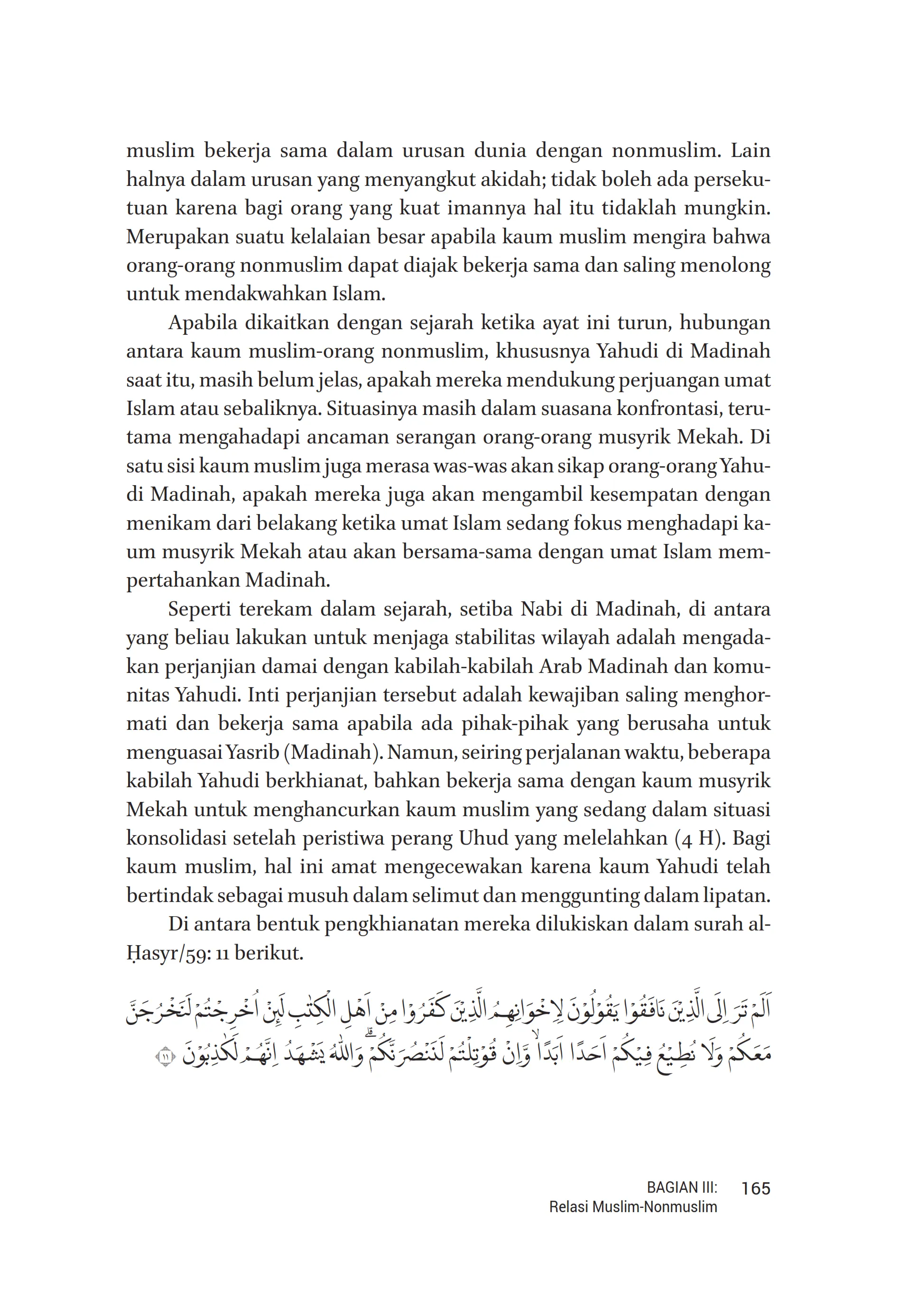 muslim bekerja sama dalam urusan dunia dengan nonmuslim. Lain halnya dalam urusan yang menyangkut akidah; tidak boleh ada persekutuan karena bagi orang yang kuat imannya hal itu tidaklah mungkin. Merupakan suatu kelalaian besar apabila kaum muslim mengira bahwa orang-orang nonmuslim dapat diajak bekerja sama dan saling menolong untuk mendakwahkan Islam.

Apabila dikaitkan dengan sejarah ketika ayat ini turun, hubungan antara kaum muslim-orang nonmuslim, khususnya Yahudi di Madinah saat itu, masih belum jelas, apakah mereka mendukung perjuangan umat Islam atau sebaliknya. Situasinya masih dalam suasana konfrontasi, terutama mengahadapi ancaman serangan orang-orang musyrik Mekah. Di satu sisi kaum muslim juga merasa was-was akan sikap orang-orang Yahudi Madinah, apakah mereka juga akan mengambil kesempatan dengan menikam dari belakang ketika umat Islam sedang fokus menghadapi kaum musyrik Mekah atau akan bersama-sama dengan umat Islam mempertahankan Madinah.

Seperti terekam dalam sejarah, setiba Nabi di Madinah, di antara yang beliau lakukan untuk menjaga stabilitas wilayah adalah mengadakan perjanjian damai dengan kabilah-kabilah Arab Madinah dan komunitas Yahudi. Inti perjanjian tersebut adalah kewajiban saling menghormati dan bekerja sama apabila ada pihak-pihak yang berusaha untuk menguasai Yasrib (Madinah). Namun, seiring perjalanan waktu, beberapa kabilah Yahudi berkhianat, bahkan bekerja sama dengan kaum musyrik Mekah untuk menghancurkan kaum muslim yang sedang dalam situasi konsolidasi setelah peristiwa perang Uhud yang melelahkan (4 H). Bagi kaum muslim, hal ini amat mengecewakan karena kaum Yahudi telah bertindak sebagai musuh dalam selimut dan menggunting dalam lipatan.

Di antara bentuk pengkhianatan mereka dilukiskan dalam surah al-Ḥasyr/59: 11 berikut.

اَلَمْ تَرَ اِلَى الَّذِيْنَ نَافَقُوْا يَقُوْلُوْنَ لِاِخْوَانِهِمُ الَّذِيْنَ كَفَرُوْا مِنْ اَهْلِ الْكِتٰبِ لَىِٕنْ اُخْرِجْتُمْ لَنَخْرُجَنَّ مَعَكُمْ وَلَا نُطِيْعُ فِيْكُمْ اَحَدًا اَبَدًاۙ وَّاِنْ قُوْتِلْتُمْ لَنَنْصُرَنَّكُمْۗ وَاللّٰهُ يَشْهَدُ اِنَّهُمْ لَكٰذِبُوْنَ ١١

BAGIAN III: Relasi Muslim-Nonmuslim 165